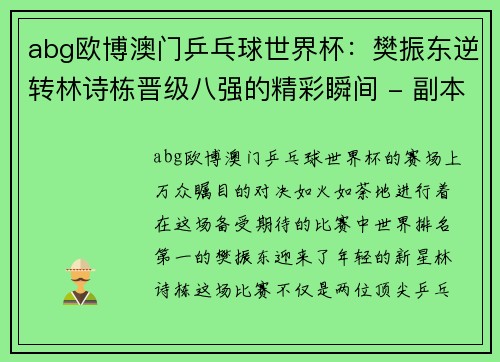 abg欧博澳门乒乓球世界杯：樊振东逆转林诗栋晋级八强的精彩瞬间 - 副本

abg欧博澳门乒乓球世界杯的赛场上万众瞩目的对决如火如荼地进行着在这场备受期待的比赛中世界排名第一的樊振东迎来了年轻的新星林诗栋这场比赛不仅是两位顶尖乒乓